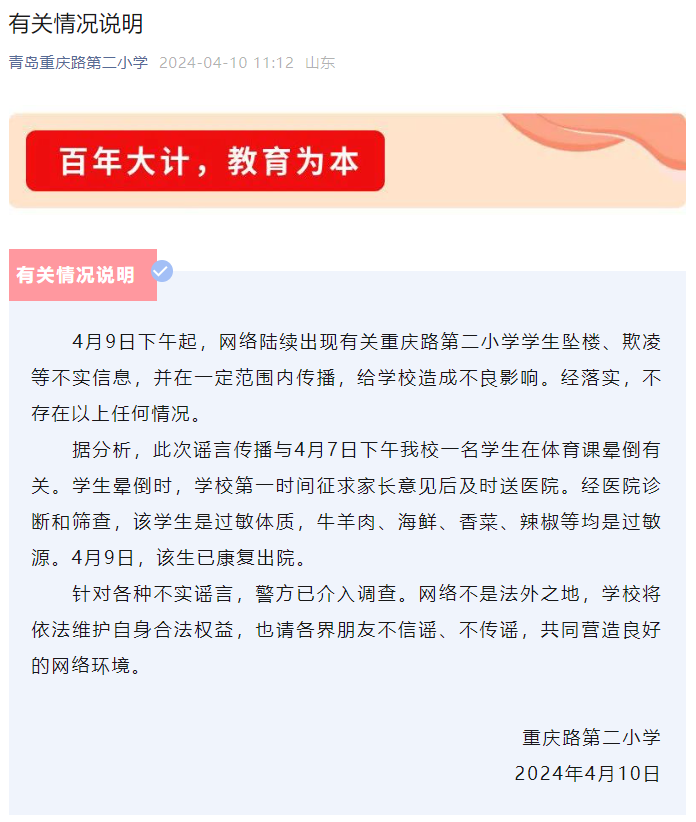 有关情况说明

青岛重庆路第二小学 2024-04-10 11:12 山东

百年大计，教育为本

有关情况说明

4月9日下午起，网络陆续出现有关重庆路第二小学学生坠楼、欺凌等不实信息，并在一定范围内传播，给学校造成不良影响。经落实，不存在以上任何情况。

据分析，此次谣言传播与4月7日下午我校一名学生在体育课晕倒有关。学生晕倒时，学校第一时间征求家长意见后及时送医院。经医院诊断和筛查，该学生是过敏体质，牛羊肉、海鲜、香菜、辣椒等均是过敏源。4月9日，该生已康复出院。

针对各种不实谣言，警方已介入调查。网络不是法外之地，学校将依法维护自身合法权益，也请各界朋友不信谣、不传谣，共同营造良好的网络环境。

重庆路第二小学
2024年4月10日